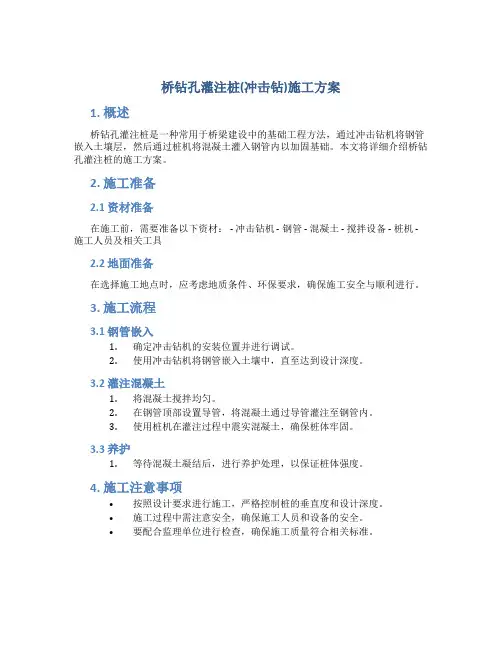 桥钻孔灌注桩(冲击钻)施工方案

1. 概述

桥钻孔灌注桩是一种常用于桥梁建设中的基础工程方法，通过冲击钻机将钢管嵌入土壤层，然后通过桩机将混凝土灌入钢管内以加固基础。本文将详细介绍桥钻孔灌注桩的施工方案。

2. 施工准备

2.1 资材准备

在施工前，需要准备以下资材： - 冲击钻机 - 钢管 - 混凝土 - 搅拌设备 - 桩机 - 施工人员及相关工具

2.2 地面准备

在选择施工地点时，应考虑地质条件、环保要求，确保施工安全与顺利进行。

3. 施工流程

3.1 钢管嵌入

1. 确定冲击钻机的安装位置并进行调试。
2. 使用冲击钻机将钢管嵌入土壤中，直至达到设计深度。

3.2 灌注混凝土

1. 将混凝土搅拌均匀。
2. 在钢管顶部设置导管，将混凝土通过导管灌注至钢管内。
3. 使用桩机在灌注过程中震实混凝土，确保桩体牢固。

3.3 养护

1. 等待混凝土凝结后，进行养护处理，以保证桩体强度。

4. 施工注意事项

• 按照设计要求进行施工，严格控制桩的垂直度和设计深度。
• 施工过程中需注意安全，确保施工人员和设备的安全。
• 要配合监理单位进行检查，确保施工质量符合相关标准。